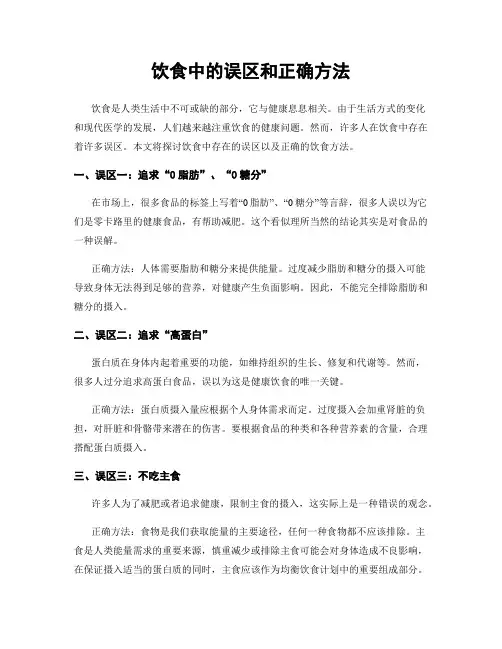 饮食中的误区和正确方法

饮食是人类生活中不可或缺的部分，它与健康息息相关。由于生活方式的变化和现代医学的发展，人们越来越注重饮食的健康问题。然而，许多人在饮食中存在着许多误区。本文将探讨饮食中存在的误区以及正确的饮食方法。

一、误区一：追求“0脂肪”、“0糖分”

在市场上，很多食品的标签上写着“0脂肪”、“0糖分”等言辞，很多人误以为它们是零卡路里的健康食品，有帮助减肥。这个看似理所当然的结论其实是对食品的一种误解。

正确方法：人体需要脂肪和糖分来提供能量。过度减少脂肪和糖分的摄入可能导致身体无法得到足够的营养，对健康产生负面影响。因此，不能完全排除脂肪和糖分的摄入。

二、误区二：追求“高蛋白”

蛋白质在身体内起着重要的功能，如维持组织的生长、修复和代谢等。然而，很多人过分追求高蛋白食品，误以为这是健康饮食的唯一关键。

正确方法：蛋白质摄入量应根据个人身体需求而定。过度摄入会加重肾脏的负担，对肝脏和骨骼带来潜在的伤害。要根据食品的种类和各种营养素的含量，合理搭配蛋白质摄入。

三、误区三：不吃主食

许多人为了减肥或者追求健康，限制主食的摄入，这实际上是一种错误的观念。

正确方法：食物是我们获取能量的主要途径，任何一种食物都不应该排除。主食是人类能量需求的重要来源，慎重减少或排除主食可能会对身体造成不良影响，在保证摄入适当的蛋白质的同时，主食应该作为均衡饮食计划中的重要组成部分。